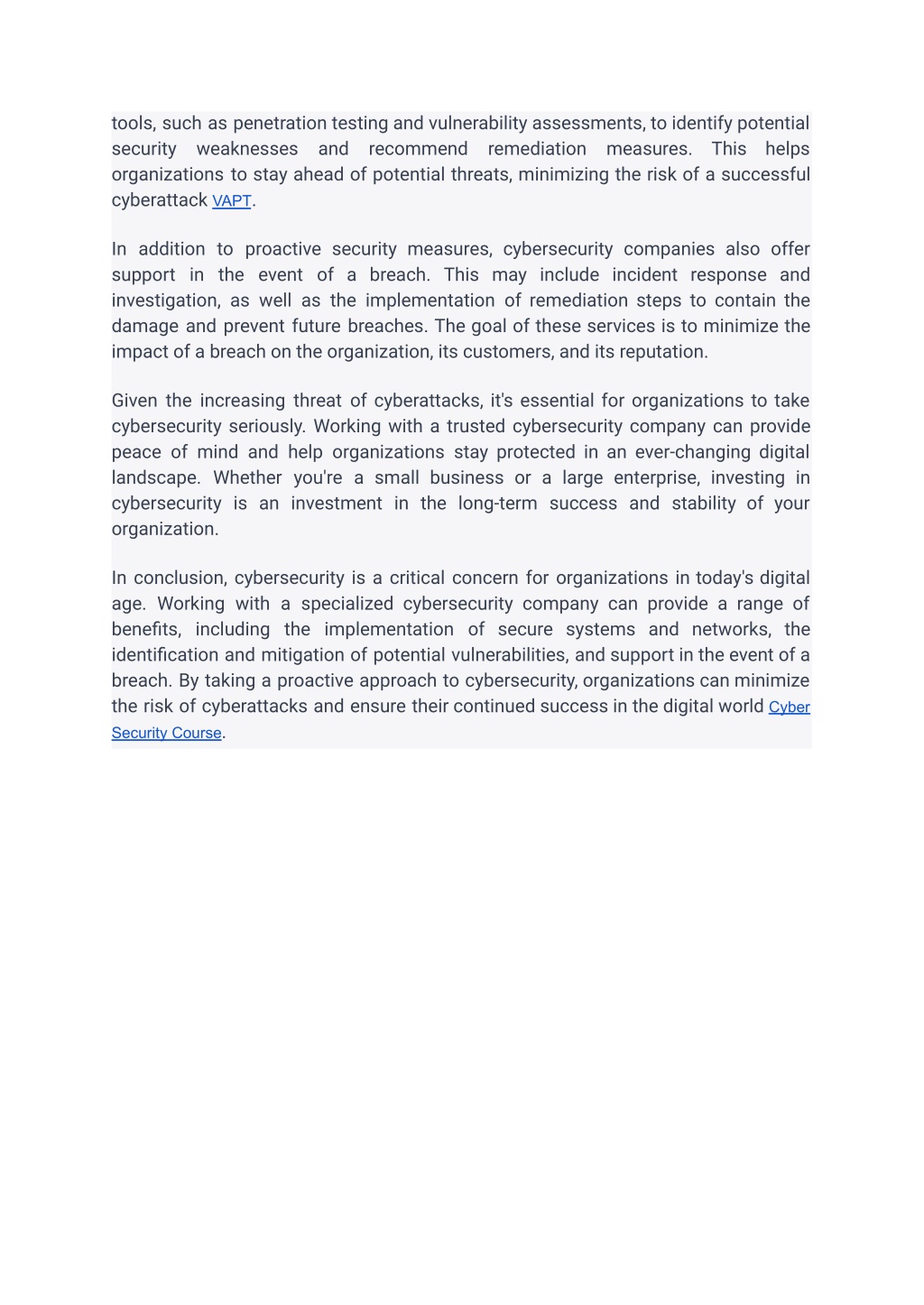 tools, such as penetration testing and vulnerability assessments, to identify potential security weaknesses and recommend remediation measures. This helps organizations to stay ahead of potential threats, minimizing the risk of a successful cyberattack VAPT.

In addition to proactive security measures, cybersecurity companies also offer support in the event of a breach. This may include incident response and investigation, as well as the implementation of remediation steps to contain the damage and prevent future breaches. The goal of these services is to minimize the impact of a breach on the organization, its customers, and its reputation.

Given the increasing threat of cyberattacks, it's essential for organizations to take cybersecurity seriously. Working with a trusted cybersecurity company can provide peace of mind and help organizations stay protected in an ever-changing digital landscape. Whether you're a small business or a large enterprise, investing in cybersecurity is an investment in the long-term success and stability of your organization.

In conclusion, cybersecurity is a critical concern for organizations in today's digital age. Working with a specialized cybersecurity company can provide a range of benefits, including the implementation of secure systems and networks, the identification and mitigation of potential vulnerabilities, and support in the event of a breach. By taking a proactive approach to cybersecurity, organizations can minimize the risk of cyberattacks and ensure their continued success in the digital world Cyber Security Course.